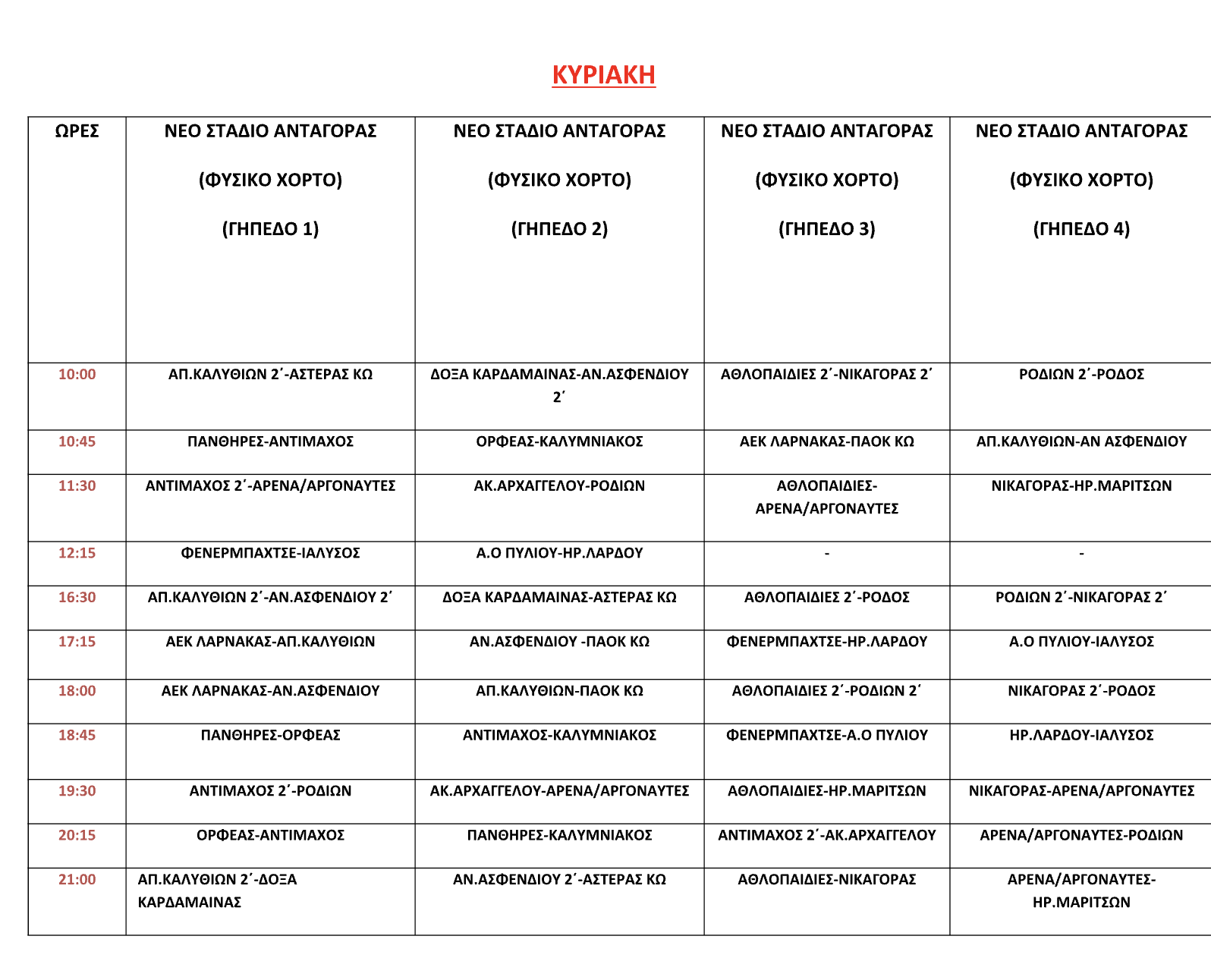 ΚΥΡΙΑΚΗ

| ΩΡΕΣ | ΝΕΟ ΣΤΑΔΙΟ ΑΝΤΑΓΟΡΑΣ (ΦΥΣΙΚΟ ΧΟΡΤΟ) (ΓΗΠΕΔΟ 1) | ΝΕΟ ΣΤΑΔΙΟ ΑΝΤΑΓΟΡΑΣ (ΦΥΣΙΚΟ ΧΟΡΤΟ) (ΓΗΠΕΔΟ 2) | ΝΕΟ ΣΤΑΔΙΟ ΑΝΤΑΓΟΡΑΣ (ΦΥΣΙΚΟ ΧΟΡΤΟ) (ΓΗΠΕΔΟ 3) | ΝΕΟ ΣΤΑΔΙΟ ΑΝΤΑΓΟΡΑΣ (ΦΥΣΙΚΟ ΧΟΡΤΟ) (ΓΗΠΕΔΟ 4) |
|---|---|---|---|---|
| 10:00 | ΑΠ.ΚΑΛΥΘΙΩΝ 2΄-ΑΣΤΕΡΑΣ ΚΩ | ΔΟΞΑ ΚΑΡΔΑΜΑΙΝΑΣ-ΑΝ.ΑΣΦΕΝΔΙΟΥ 2΄ | ΑΘΛΟΠΑΙΔΙΕΣ 2΄-ΝΙΚΑΓΟΡΑΣ 2΄ | ΡΟΔΙΩΝ 2΄-ΡΟΔΟΣ |
| 10:45 | ΠΑΝΘΗΡΕΣ-ΑΝΤΙΜΑΧΟΣ | ΟΡΦΕΑΣ-ΚΑΛΥΜΝΙΑΚΟΣ | ΑΕΚ ΛΑΡΝΑΚΑΣ-ΠΑΟΚ ΚΩ | ΑΠ.ΚΑΛΥΘΙΩΝ-ΑΝ ΑΣΦΕΝΔΙΟΥ |
| 11:30 | ΑΝΤΙΜΑΧΟΣ 2΄-ΑΡΕΝΑ/ΑΡΓΟΝΑΥΤΕΣ | ΑΚ.ΑΡΧΑΓΓΕΛΟΥ-ΡΟΔΙΩΝ | ΑΘΛΟΠΑΙΔΙΕΣ-ΑΡΕΝΑ/ΑΡΓΟΝΑΥΤΕΣ | ΝΙΚΑΓΟΡΑΣ-ΗΡ.ΜΑΡΙΤΣΩΝ |
| 12:15 | ΦΕΝΕΡΜΠΑΧΤΣΕ-ΙΑΛΥΣΟΣ | Α.Ο ΠΥΛΙΟΥ-ΗΡ.ΛΑΡΔΟΥ | - | - |
| 16:30 | ΑΠ.ΚΑΛΥΘΙΩΝ 2΄-ΑΝ.ΑΣΦΕΝΔΙΟΥ 2΄ | ΔΟΞΑ ΚΑΡΔΑΜΑΙΝΑΣ-ΑΣΤΕΡΑΣ ΚΩ | ΑΘΛΟΠΑΙΔΙΕΣ 2΄-ΡΟΔΟΣ | ΡΟΔΙΩΝ 2΄-ΝΙΚΑΓΟΡΑΣ 2΄ |
| 17:15 | ΑΕΚ ΛΑΡΝΑΚΑΣ-ΑΠ.ΚΑΛΥΘΙΩΝ | ΑΝ.ΑΣΦΕΝΔΙΟΥ -ΠΑΟΚ ΚΩ | ΦΕΝΕΡΜΠΑΧΤΣΕ-ΗΡ.ΛΑΡΔΟΥ | Α.Ο ΠΥΛΙΟΥ-ΙΑΛΥΣΟΣ |
| 18:00 | ΑΕΚ ΛΑΡΝΑΚΑΣ-ΑΝ.ΑΣΦΕΝΔΙΟΥ | ΑΠ.ΚΑΛΥΘΙΩΝ-ΠΑΟΚ ΚΩ | ΑΘΛΟΠΑΙΔΙΕΣ 2΄-ΡΟΔΙΩΝ 2΄ | ΝΙΚΑΓΟΡΑΣ 2΄-ΡΟΔΟΣ |
| 18:45 | ΠΑΝΘΗΡΕΣ-ΟΡΦΕΑΣ | ΑΝΤΙΜΑΧΟΣ-ΚΑΛΥΜΝΙΑΚΟΣ | ΦΕΝΕΡΜΠΑΧΤΣΕ-Α.Ο ΠΥΛΙΟΥ | ΗΡ.ΛΑΡΔΟΥ-ΙΑΛΥΣΟΣ |
| 19:30 | ΑΝΤΙΜΑΧΟΣ 2΄-ΡΟΔΙΩΝ | ΑΚ.ΑΡΧΑΓΓΕΛΟΥ-ΑΡΕΝΑ/ΑΡΓΟΝΑΥΤΕΣ | ΑΘΛΟΠΑΙΔΙΕΣ-ΗΡ.ΜΑΡΙΤΣΩΝ | ΝΙΚΑΓΟΡΑΣ-ΑΡΕΝΑ/ΑΡΓΟΝΑΥΤΕΣ |
| 20:15 | ΟΡΦΕΑΣ-ΑΝΤΙΜΑΧΟΣ | ΠΑΝΘΗΡΕΣ-ΚΑΛΥΜΝΙΑΚΟΣ | ΑΝΤΙΜΑΧΟΣ 2΄-ΑΚ.ΑΡΧΑΓΓΕΛΟΥ | ΑΡΕΝΑ/ΑΡΓΟΝΑΥΤΕΣ-ΡΟΔΙΩΝ |
| 21:00 | ΑΠ.ΚΑΛΥΘΙΩΝ 2΄-ΔΟΞΑ ΚΑΡΔΑΜΑΙΝΑΣ | ΑΝ.ΑΣΦΕΝΔΙΟΥ 2΄-ΑΣΤΕΡΑΣ ΚΩ | ΑΘΛΟΠΑΙΔΙΕΣ-ΝΙΚΑΓΟΡΑΣ | ΑΡΕΝΑ/ΑΡΓΟΝΑΥΤΕΣ-ΗΡ.ΜΑΡΙΤΣΩΝ |